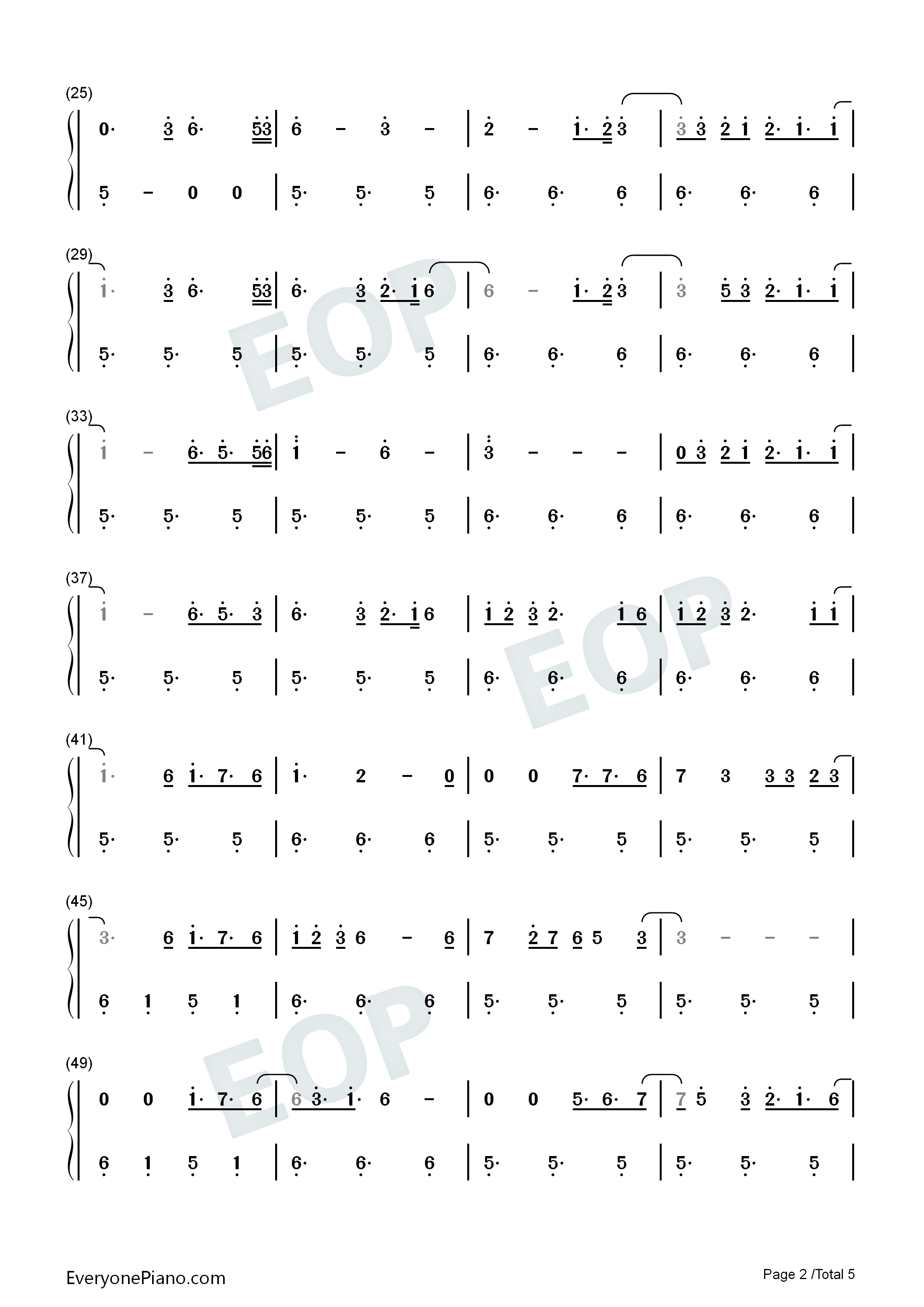 (25)

0· 3 6· 53 | 6 - 3 - | 2 - 1· 2 3 | 3 3 2 1 2· 1· 1 |

5 - 0 0 | 5· 5· 5 | 6· 6· 6 | 6· 6· 6 |

(29)

1· 3 6· 53 | 6· 3 2· 1 6 | 6 - 1· 2 3 | 3 5 3 2· 1· 1 |

5· 5· 5 | 5· 5· 5 | 6· 6· 6 | 6· 6· 6 |

(33)

1 - 6· 5· 56 | 1 - 6 - | 3 - - - | 0 3 2 1 2· 1· 1 |

5· 5· 5 | 5· 5· 5 | 6· 6· 6 | 6· 6· 6 |

(37)

1 - 6· 5· 3 | 6· 3 2· 1 6 | 1 2 3 2· 1 6 | 1 2 3 2· 1 1 |

5· 5· 5 | 5· 5· 5 | 6· 6· 6 | 6· 6· 6 |

(41)

1· 6 1· 7· 6 | 1· 2 - 0 | 0 0 7· 7· 6 | 7 3 3 3 2 3 |

5· 5· 5 | 6· 6· 6 | 5· 5· 5 | 5· 5· 5 |

(45)

3· 6 1· 7· 6 | 1 2 3 6 - 6 | 7 2 7 6 5 3 | 3 - - - |

6 1 5 1 | 6· 6· 6 | 5· 5· 5 | 5· 5· 5 |

(49)

0 0 1· 7· 6 | 6 3· 1· 6 - | 0 0 5· 6· 7 | 7 5 3 2· 1· 6 |

6 1 5 1 | 6· 6· 6 | 5· 5· 5 | 5· 5· 5 |

EveryonePiano.com

Page 2 /Total 5

EOP